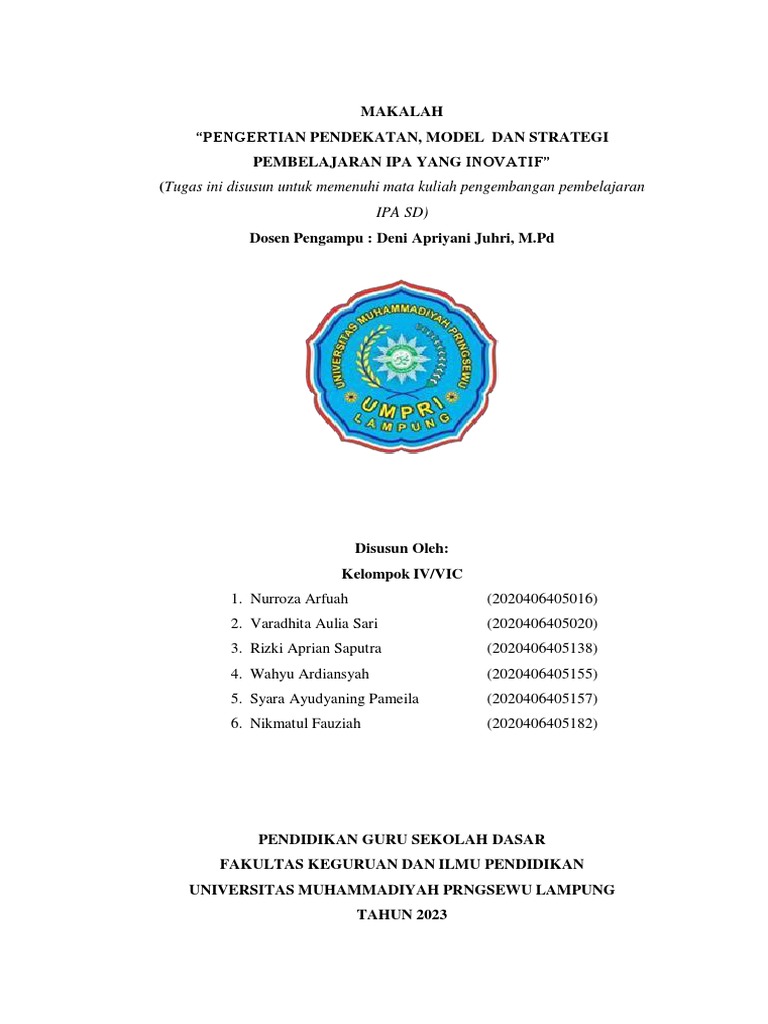 MAKALAH
"PENGERTIAN PENDEKATAN, MODEL DAN STRATEGI PEMBELAJARAN IPA YANG INOVATIF"
(Tugas ini disusun untuk memenuhi mata kuliah pengembangan pembelajaran IPA SD)
Dosen Pengampu : Deni Apriyani Juhri, M.Pd

UNIVERSITAS MUHAMMADIYAH PRINGSEWU
UMPRI
LAMPUNG

Disusun Oleh:
Kelompok IV/VIC

1. Nurroza Arfuah (2020406405016)
2. Varadhita Aulia Sari (2020406405020)
3. Rizki Aprian Saputra (2020406405138)
4. Wahyu Ardiansyah (2020406405155)
5. Syara Ayudyaning Pameila (2020406405157)
6. Nikmatul Fauziah (2020406405182)

PENDIDIKAN GURU SEKOLAH DASAR
FAKULTAS KEGURUAN DAN ILMU PENDIDIKAN
UNIVERSITAS MUHAMMADIYAH PRNGSEWU LAMPUNG
TAHUN 2023